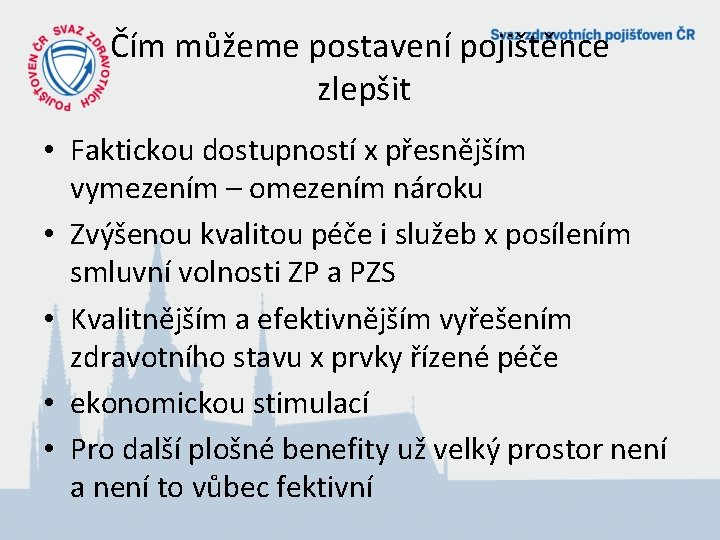 SVAZ ZDRAVOTNÍCH POJIŠŤOVEN ČR

Svaz zdravotních pojišťoven ČR

Čím můžeme postavení pojištěnce zlepšit

• Faktickou dostupností x přesnějším vymezením – omezením nároku
• Zvýšenou kvalitou péče i služeb x posílením smluvní volnosti ZP a PZS
• Kvalitnějším a efektivnějším vyřešením zdravotního stavu x prvky řízené péče
• ekonomickou stimulací
• Pro další plošné benefity už velký prostor není a není to vůbec fektivní